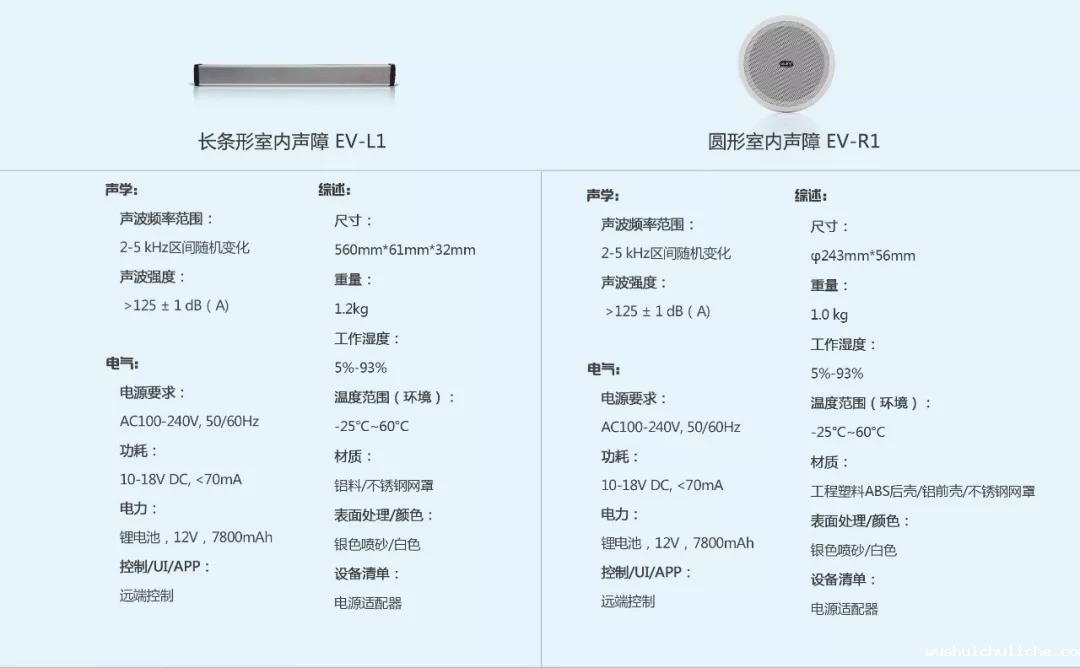 长条形室内声障 EV-L1

声学:
声波频率范围：
2-5 kHz区间随机变化
声波强度：
>125 ± 1 dB（A）

电气:
电源要求：
AC100-240V, 50/60Hz
功耗：
10-18V DC, <70mA
电力：
锂电池，12V，7800mAh
控制/UI/APP：
远端控制

综述:
尺寸：
560mm*61mm*32mm
重量：
1.2kg
工作湿度：
5%-93%
温度范围（环境）：
-25°C~60°C
材质：
铝料/不锈钢网罩
表面处理/颜色：
银色喷砂/白色
设备清单：
电源适配器

圆形室内声障 EV-R1

声学:
声波频率范围：
2-5 kHz区间随机变化
声波强度：
>125 ± 1 dB（A）

电气:
电源要求：
AC100-240V, 50/60Hz
功耗：
10-18V DC, <70mA
电力：
锂电池，12V，7800mAh
控制/UI/APP：
远端控制

综述:
尺寸：
φ243mm*56mm
重量：
1.0 kg
工作湿度：
5%-93%
温度范围（环境）：
-25°C~60°C
材质：
工程塑料ABS后壳/铝前壳/不锈钢网罩
表面处理/颜色：
银色喷砂/白色
设备清单：
电源适配器

wushuichuliche.com